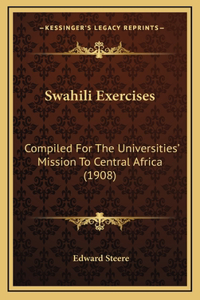 —KESSINGER'S LEGACY REPRINTS—

Swahili Exercises

Compiled For The Universities' Mission To Central Africa (1908)

Edward Steere